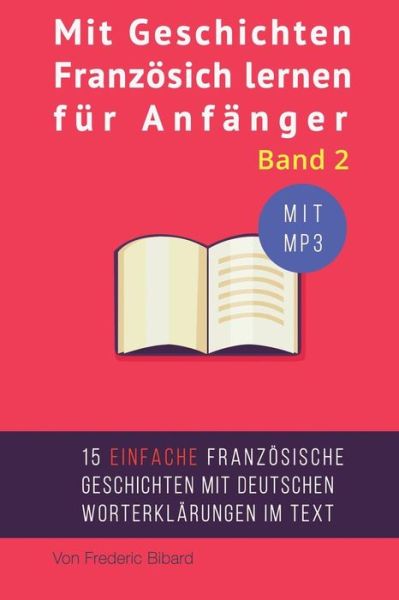 Mit Geschichten Französich lernen für Anfänger

Band 2

MIT MP3

15 EINFACHE FRANZÖSISCHE GESCHICHTEN MIT DEUTSCHEN WORTERKLÄRUNGEN IM TEXT

Von Frederic Bibard